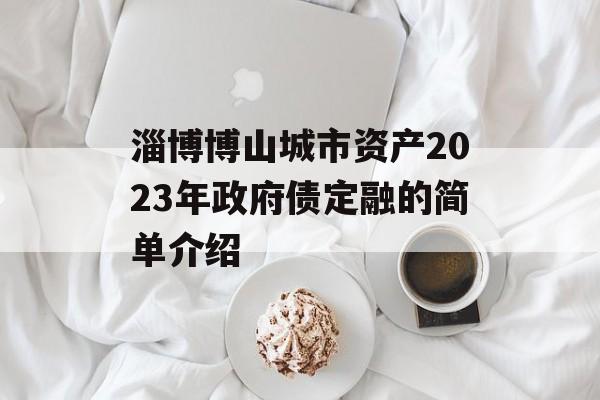 淄博博山城市资产2023年政府债定融的简单介绍